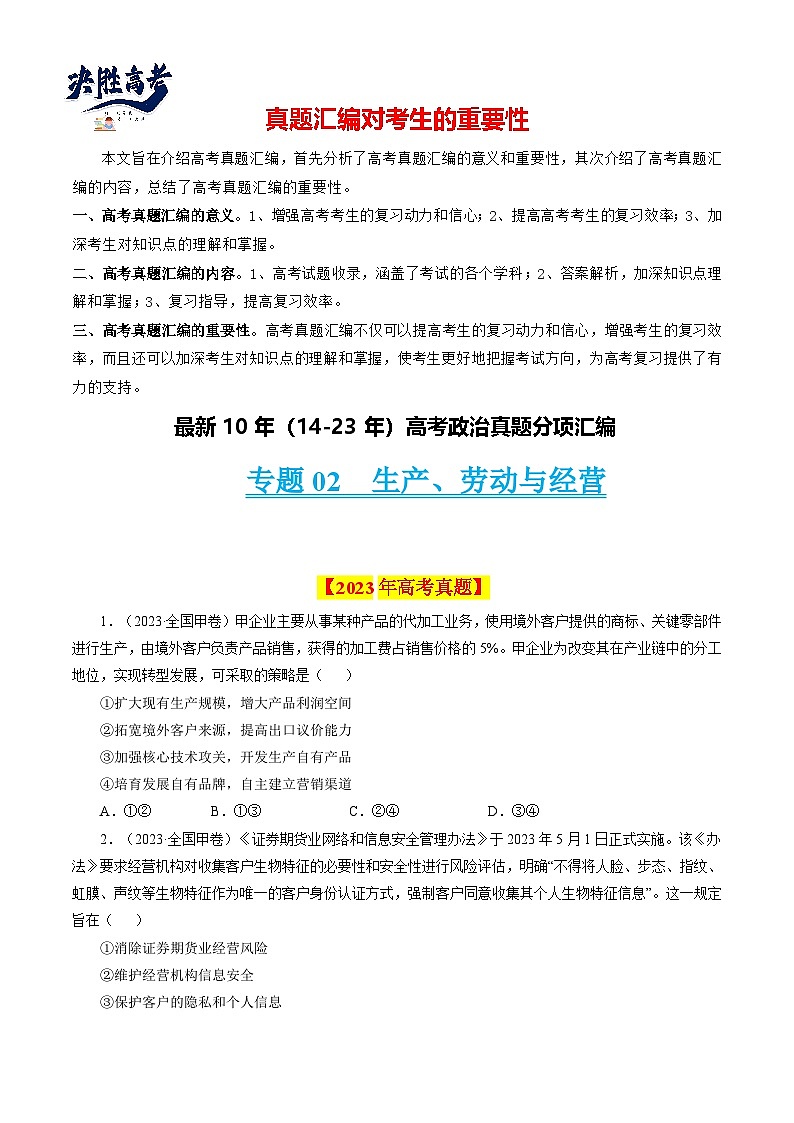 决胜高考

真题汇编对考生的重要性

本文旨在介绍高考真题汇编，首先分析了高考真题汇编的意义和重要性，其次介绍了高考真题汇编的内容，总结了高考真题汇编的重要性。

一、高考真题汇编的意义。1、增强高考考生的复习动力和信心；2、提高高考考生的复习效率；3、加深考生对知识点的理解和掌握。

二、高考真题汇编的内容。1、高考试题收录，涵盖了考试的各个学科；2、答案解析，加深知识点理解和掌握；3、复习指导，提高复习效率。

三、高考真题汇编的重要性。高考真题汇编不仅可以提高考生的复习动力和信心，增强考生的复习效率，而且还可以加深考生对知识点的理解和掌握，使考生更好地把握考试方向，为高考复习提供了有力的支持。

最新 10 年（14-23 年）高考政治真题分项汇编

专题 02 生产、劳动与经营

【2023 年高考真题】

1．（2023·全国甲卷）甲企业主要从事某种产品的代加工业务，使用境外客户提供的商标、关键零部件进行生产，由境外客户负责产品销售，获得的加工费占销售价格的 5%。甲企业为改变其在产业链中的分工地位，实现转型发展，可采取的策略是（ ）

①扩大现有生产规模，增大产品利润空间

②拓宽境外客户来源，提高出口议价能力

③加强核心技术攻关，开发生产自有产品

④培育发展自有品牌，自主建立营销渠道

A．①② B．①③ C．②④ D．③④

2．（2023·全国甲卷）《证券期货业网络和信息安全管理办法》于 2023 年 5 月 1 日正式实施。该《办法》要求经营机构对收集客户生物特征的必要性和安全性进行风险评估，明确“不得将人脸、步态、指纹、虹膜、声纹等生物特征作为唯一的客户身份认证方式，强制客户同意收集其个人生物特征信息”。这一规定旨在（ ）

①消除证券期货业经营风险

②维护经营机构信息安全

③保护客户的隐私和个人信息